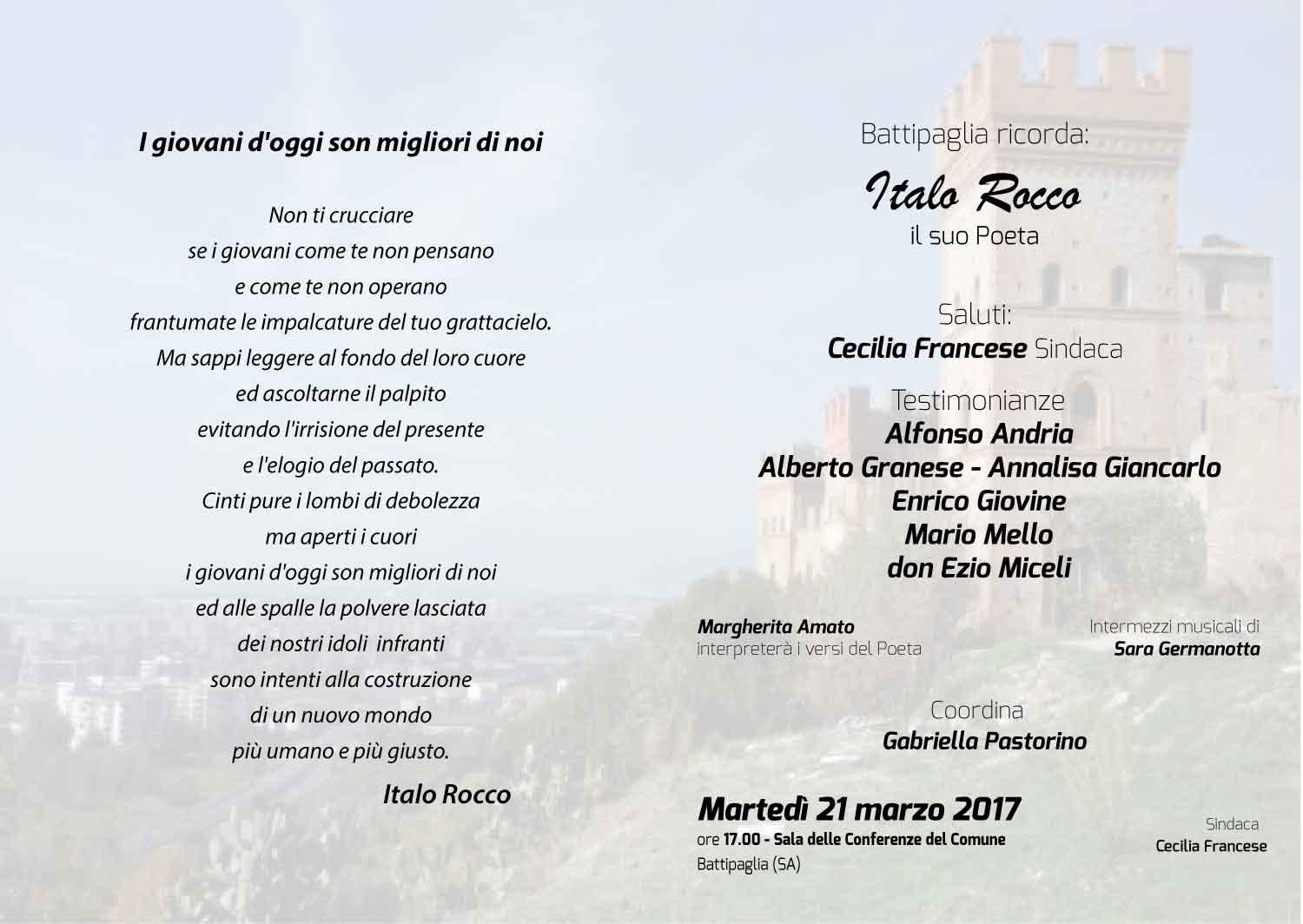 I giovani d'oggi son migliori di noi

Non ti crucciare
se i giovani come te non pensano
e come te non operano
frantumate le impalcature del tuo grattacielo.
Ma sappi leggere al fondo del loro cuore
ed ascoltarne il palpito
evitando l'irrisione del presente
e l'elogio del passato.
Cinti pure i lombi di debolezza
ma aperti i cuori
i giovani d'oggi son migliori di noi
ed alle spalle la polvere lasciata
dei nostri idoli infranti
sono intenti alla costruzione
di un nuovo mondo
più umano e più giusto.

Italo Rocco

Battipaglia ricorda:
Italo Rocco
il suo Poeta

Saluti:
Cecilia Francese Sindaca

Testimonianze
Alfonso Andria
Alberto Granese - Annalisa Giancarlo
Enrico Giovine
Mario Mello
don Ezio Miceli

Margherita Amato
interpreterà i versi del Poeta

Intermezzi musicali di
Sara Germanotta

Coordina
Gabriella Pastorino

Martedì 21 marzo 2017
ore 17.00 - Sala delle Conferenze del Comune
Battipaglia (SA)

Sindaca
Cecilia Francese